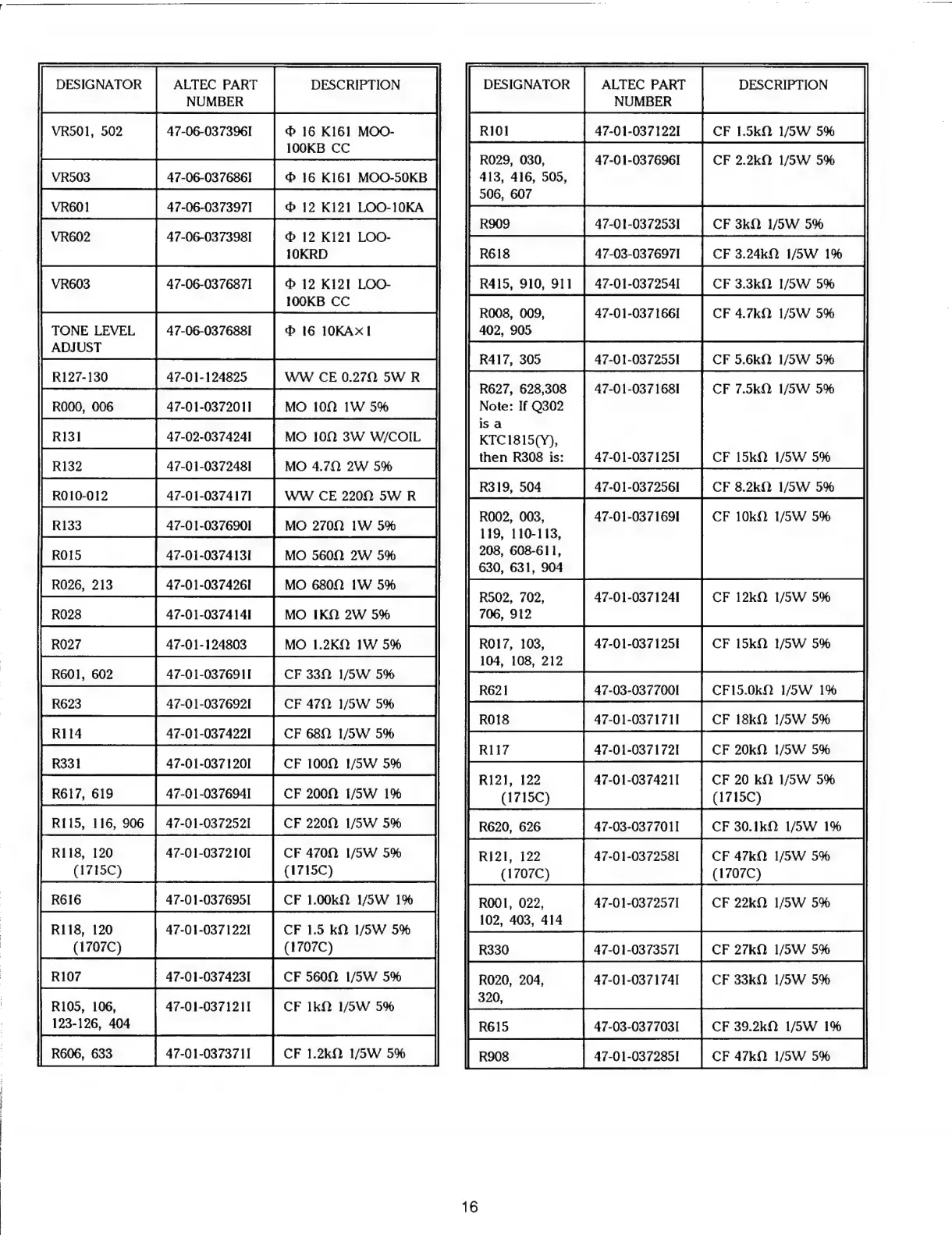 | DESIGNATOR | ALTEC PART NUMBER | DESCRIPTION |
|---|---|---|
| VR501, 502 | 47-06-037396I | Φ 16 K161 MOO-100KB CC |
| VR503 | 47-06-037686I | Φ 16 K161 MOO-50KB |
| VR601 | 47-06-037397I | Φ 12 K121 LOO-10KA |
| VR602 | 47-06-037398I | Φ 12 K121 LOO-10KRD |
| VR603 | 47-06-037687I | Φ 12 K121 LOO-100KB CC |
| TONE LEVEL ADJUST | 47-06-037688I | Φ 16 10KA×1 |
| R127-130 | 47-01-124825 | WW CE 0.27Ω 5W R |
| R000, 006 | 47-01-037201I | MO 10Ω 1W 5% |
| R131 | 47-02-037424I | MO 10Ω 3W W/COIL |
| R132 | 47-01-037248I | MO 4.7Ω 2W 5% |
| R010-012 | 47-01-037417I | WW CE 220Ω 5W R |
| R133 | 47-01-037690I | MO 270Ω 1W 5% |
| R015 | 47-01-037413I | MO 560Ω 2W 5% |
| R026, 213 | 47-01-037426I | MO 680Ω 1W 5% |
| R028 | 47-01-037414I | MO 1KΩ 2W 5% |
| R027 | 47-01-124803 | MO 1.2KΩ 1W 5% |
| R601, 602 | 47-01-037691I | CF 33Ω 1/5W 5% |
| R623 | 47-01-037692I | CF 47Ω 1/5W 5% |
| R114 | 47-01-037422I | CF 68Ω 1/5W 5% |
| R331 | 47-01-037120I | CF 100Ω 1/5W 5% |
| R617, 619 | 47-01-037694I | CF 200Ω 1/5W 1% |
| R115, 116, 906 | 47-01-037252I | CF 220Ω 1/5W 5% |
| R118, 120 (1715C) | 47-01-037210I | CF 470Ω 1/5W 5% (1715C) |
| R616 | 47-01-037695I | CF 1.00kΩ 1/5W 1% |
| R118, 120 (1707C) | 47-01-037122I | CF 1.5 kΩ 1/5W 5% (1707C) |
| R107 | 47-01-037423I | CF 560Ω 1/5W 5% |
| R105, 106, 123-126, 404 | 47-01-037121I | CF 1kΩ 1/5W 5% |
| R606, 633 | 47-01-037371I | CF 1.2kΩ 1/5W 5% |

| DESIGNATOR | ALTEC PART NUMBER | DESCRIPTION |
|---|---|---|
| R101 | 47-01-037122I | CF 1.5kΩ 1/5W 5% |
| R029, 030, 413, 416, 505, 506, 607 | 47-01-037696I | CF 2.2kΩ 1/5W 5% |
| R909 | 47-01-037253I | CF 3kΩ 1/5W 5% |
| R618 | 47-03-037697I | CF 3.24kΩ 1/5W 1% |
| R415, 910, 911 | 47-01-037254I | CF 3.3kΩ 1/5W 5% |
| R008, 009, 402, 905 | 47-01-037166I | CF 4.7kΩ 1/5W 5% |
| R417, 305 | 47-01-037255I | CF 5.6kΩ 1/5W 5% |
| R627, 628,308 Note: If Q302 is a KTC1815(Y), then R308 is: | 47-01-037168I 47-01-037125I | CF 7.5kΩ 1/5W 5% CF 15kΩ 1/5W 5% |
| R319, 504 | 47-01-037256I | CF 8.2kΩ 1/5W 5% |
| R002, 003, 119, 110-113, 208, 608-611, 630, 631, 904 | 47-01-037169I | CF 10kΩ 1/5W 5% |
| R502, 702, 706, 912 | 47-01-037124I | CF 12kΩ 1/5W 5% |
| R017, 103, 104, 108, 212 | 47-01-037125I | CF 15kΩ 1/5W 5% |
| R621 | 47-03-037700I | CF15.0kΩ 1/5W 1% |
| R018 | 47-01-037171I | CF 18kΩ 1/5W 5% |
| R117 | 47-01-037172I | CF 20kΩ 1/5W 5% |
| R121, 122 (1715C) | 47-01-037421I | CF 20 kΩ 1/5W 5% (1715C) |
| R620, 626 | 47-03-037701I | CF 30.1kΩ 1/5W 1% |
| R121, 122 (1707C) | 47-01-037258I | CF 47kΩ 1/5W 5% (1707C) |
| R001, 022, 102, 403, 414 | 47-01-037257I | CF 22kΩ 1/5W 5% |
| R330 | 47-01-037357I | CF 27kΩ 1/5W 5% |
| R020, 204, 320, | 47-01-037174I | CF 33kΩ 1/5W 5% |
| R615 | 47-03-037703I | CF 39.2kΩ 1/5W 1% |
| R908 | 47-01-037285I | CF 47kΩ 1/5W 5% |

16